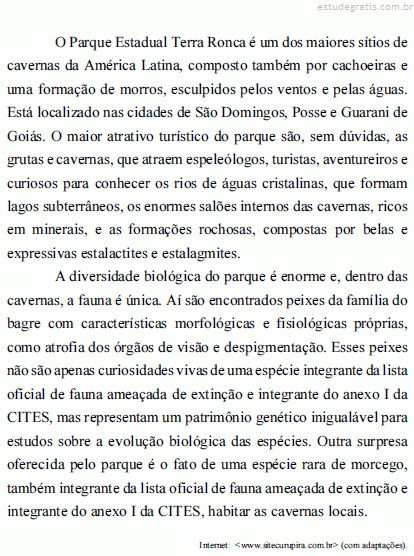 estudegratis.com.br

O Parque Estadual Terra Ronca é um dos maiores sítios de cavernas da América Latina, composto também por cachoeiras e uma formação de morros, esculpidos pelos ventos e pelas águas. Está localizado nas cidades de São Domingos, Posse e Guarani de Goiás. O maior atrativo turístico do parque são, sem dúvidas, as grutas e cavernas, que atraem espeleólogos, turistas, aventureiros e curiosos para conhecer os rios de águas cristalinas, que formam lagos subterrâneos, os enormes salões internos das cavernas, ricos em minerais, e as formações rochosas, compostas por belas e expressivas estalactites e estalagmites.

A diversidade biológica do parque é enorme e, dentro das cavernas, a fauna é única. Aí são encontrados peixes da família do bagre com características morfológicas e fisiológicas próprias, como atrofia dos órgãos de visão e despigmentação. Esses peixes não são apenas curiosidades vivas de uma espécie integrante da lista oficial de fauna ameaçada de extinção e integrante do anexo I da CITES, mas representam um patrimônio genético inigualável para estudos sobre a evolução biológica das espécies. Outra surpresa oferecida pelo parque é o fato de uma espécie rara de morcego, também integrante da lista oficial de fauna ameaçada de extinção e integrante do anexo I da CITES, habitar as cavernas locais.

Internet: <www.sitecurupira.com.br> (com adaptações).